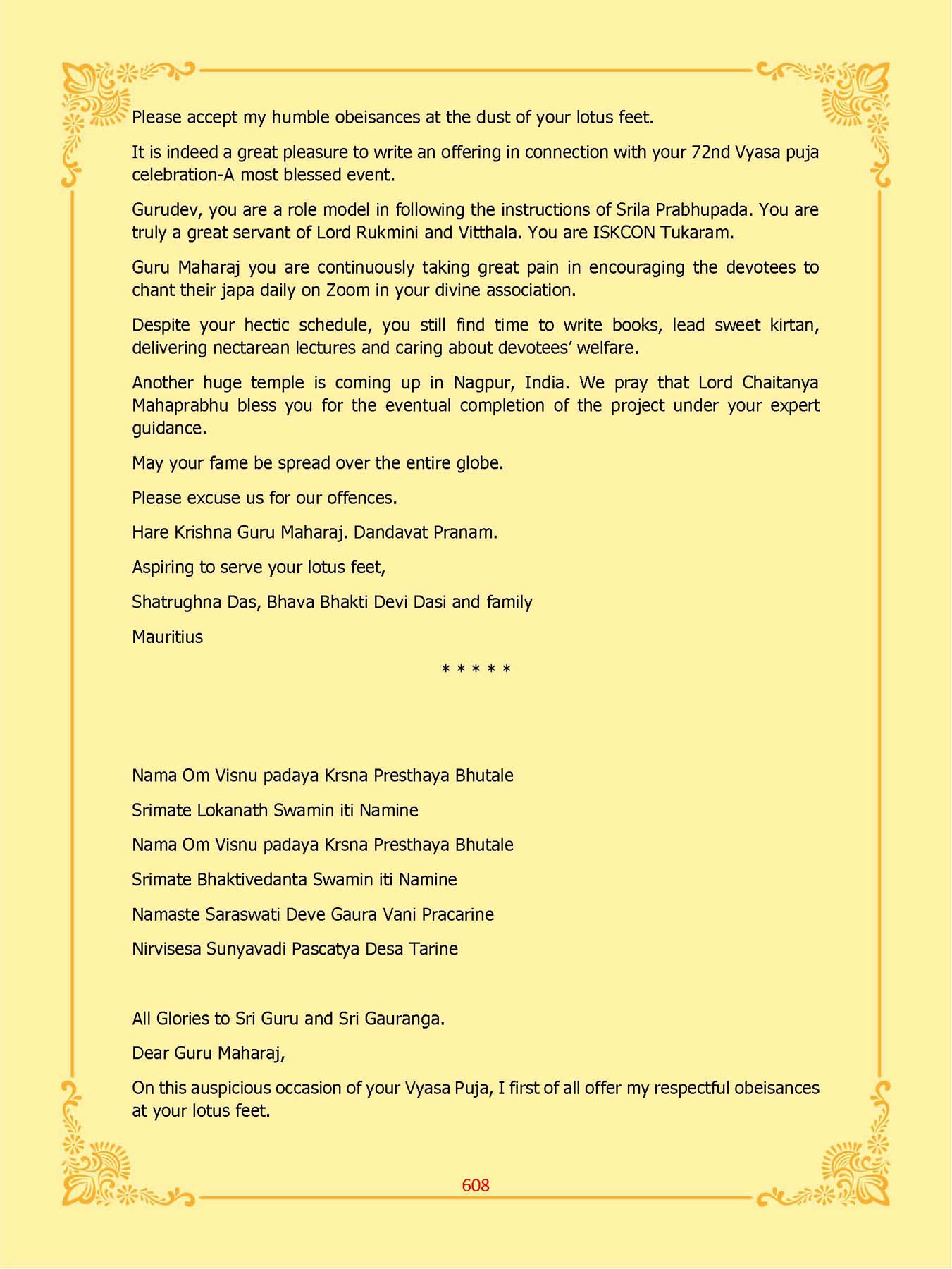 Please accept my humble obeisances at the dust of your lotus feet.

It is indeed a great pleasure to write an offering in connection with your 72nd Vyasa puja celebration-A most blessed event.

Gurudev, you are a role model in following the instructions of Srila Prabhupada. You are truly a great servant of Lord Rukmini and Vitthala. You are ISKCON Tukaram.

Guru Maharaj you are continuously taking great pain in encouraging the devotees to chant their japa daily on Zoom in your divine association.

Despite your hectic schedule, you still find time to write books, lead sweet kirtan, delivering nectarean lectures and caring about devotees' welfare.

Another huge temple is coming up in Nagpur, India. We pray that Lord Chaitanya Mahaprabhu bless you for the eventual completion of the project under your expert guidance.

May your fame be spread over the entire globe.

Please excuse us for our offences.

Hare Krishna Guru Maharaj. Dandavat Pranam.

Aspiring to serve your lotus feet,

Shatrughna Das, Bhava Bhakti Devi Dasi and family

Mauritius

* * * * *

Nama Om Visnu padaya Krsna Presthaya Bhutale

Srimate Lokanath Swamin iti Namine

Nama Om Visnu padaya Krsna Presthaya Bhutale

Srimate Bhaktivedanta Swamin iti Namine

Namaste Saraswati Deve Gaura Vani Pracarine

Nirvisesa Sunyavadi Pascatya Desa Tarine

All Glories to Sri Guru and Sri Gauranga.

Dear Guru Maharaj,

On this auspicious occasion of your Vyasa Puja, I first of all offer my respectful obeisances at your lotus feet.

608